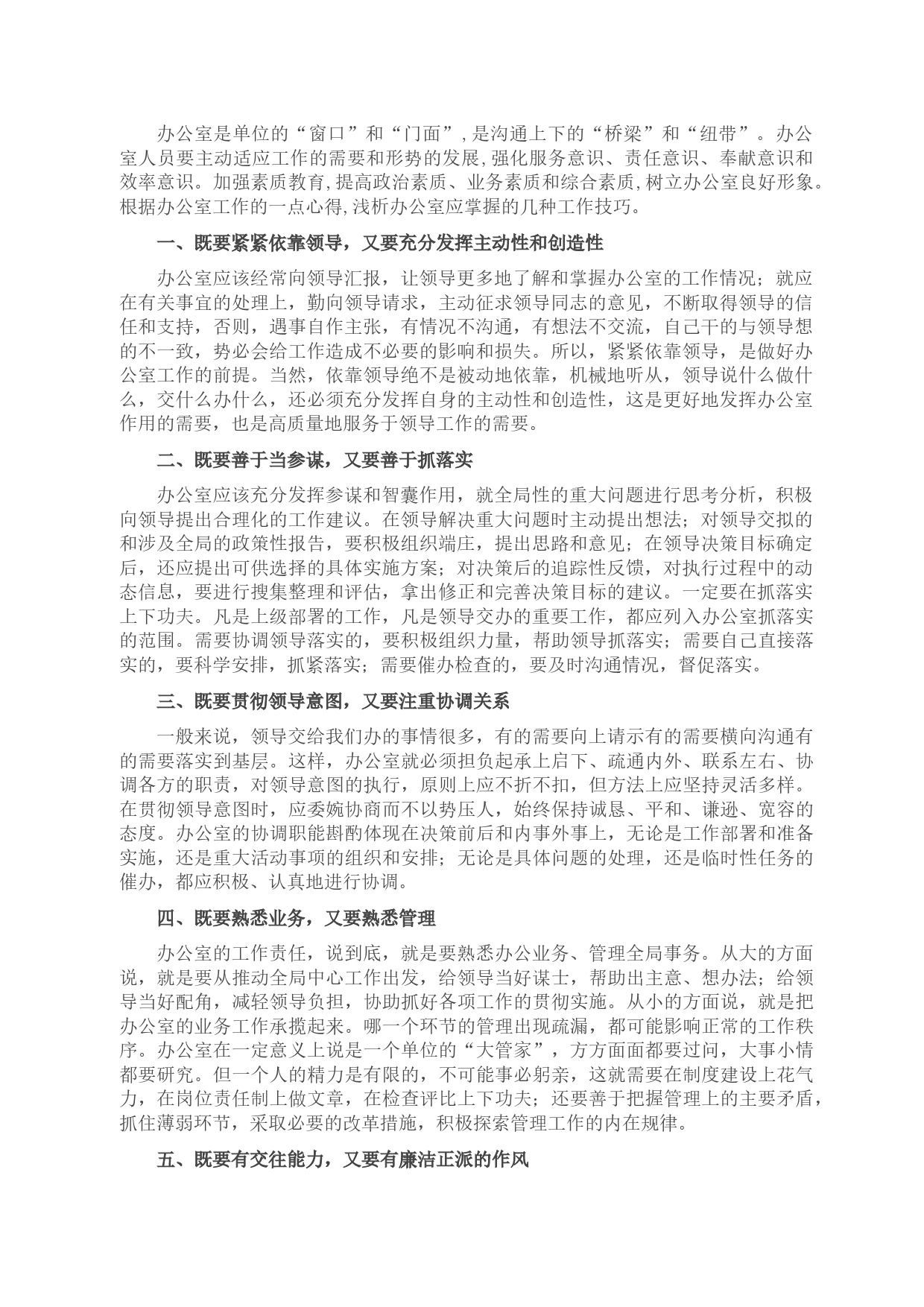 办公室是单位的“窗口”和“门面”，是沟通上下的“桥梁”和“纽带”。办公室人员要主动适应工作的需要和形势的发展，强化服务意识、责任意识、奉献意识和效率意识。加强素质教育，提高政治素质、业务素质和综合素质，树立办公室良好形象。根据办公室工作的一点心得，浅析办公室应掌握的几种工作技巧。

一、既要紧紧依靠领导，又要充分发挥主动性和创造性

办公室应该经常向领导汇报，让领导更多地了解和掌握办公室的工作情况；就应在有关事宜的处理上，勤向领导请求，主动征求领导同志的意见，不断取得领导的信任和支持，否则，遇事自作主张，有情况不沟通，有想法不交流，自己干的与领导想的不一致，势必会给工作造成不必要的影响和损失。所以，紧紧依靠领导，是做好办公室工作的前提。当然，依靠领导绝不是被动地依靠，机械地听从，领导说什么做什么，交什么办什么，还必须充分发挥自身的主动性和创造性，这是更好地发挥办公室作用的需要，也是高质量地服务于领导工作的需要。

二、既要善于当参谋，又要善于抓落实

办公室应该充分发挥参谋和智囊作用，就全局性的重大问题进行思考分析，积极向领导提出合理化的工作建议。在领导解决重大问题时主动提出想法；对领导交拟的和涉及全局的政策性报告，要积极组织端庄，提出思路和意见；在领导决策目标确定后，还应提出可供选择的具体实施方案；对决策后的追踪性反馈，对执行过程中的动态信息，要进行搜集整理和评估，拿出修正和完善决策目标的建议。一定要在抓落实上下功夫。凡是上级部署的工作，凡是领导交办的重要工作，都应列入办公室抓落实的范围。需要协调领导落实的，要积极组织力量，帮助领导抓落实；需要自己直接落实的，要科学安排，抓紧落实；需要催办检查的，要及时沟通情况，督促落实。

三、既要贯彻领导意图，又要注重协调关系

一般来说，领导交给我们办的事情很多，有的需要向上请示有的需要横向沟通有的需要落实到基层。这样，办公室就必须担负起承上启下、疏通内外、联系左右、协调各方的职责，对领导意图的执行，原则上应不折不扣，但方法上应坚持灵活多样。在贯彻领导意图时，应委婉协商而不以势压人，始终保持诚恳、平和、谦逊、宽容的态度。办公室的协调职能斟酌体现在决策前后和内事外事上，无论是工作部署和准备实施，还是重大活动事项的组织和安排；无论是具体问题的处理，还是临时性任务的催办，都应积极、认真地进行协调。

四、既要熟悉业务，又要熟悉管理

办公室的工作责任，说到底，就是要熟悉办公业务、管理全局事务。从大的方面说，就是要从推动全局中心工作出发，给领导当好谋士，帮助出主意、想办法；给领导当好配角，减轻领导负担，协助抓好各项工作的贯彻实施。从小的方面说，就是把办公室的业务工作承揽起来。哪一个环节的管理出现疏漏，都可能影响正常的工作秩序。办公室在一定意义上说是一个单位的“大管家”，方方面面都要过问，大事小情都要研究。但一个人的精力是有限的，不可能事必躬亲，这就需要在制度建设上花气力，在岗位责任制上做文章，在检查评比上下功夫；还要善于把握管理上的主要矛盾，抓住薄弱环节，采取必要的改革措施，积极探索管理工作的内在规律。

五、既要有交往能力，又要有廉洁正派的作风